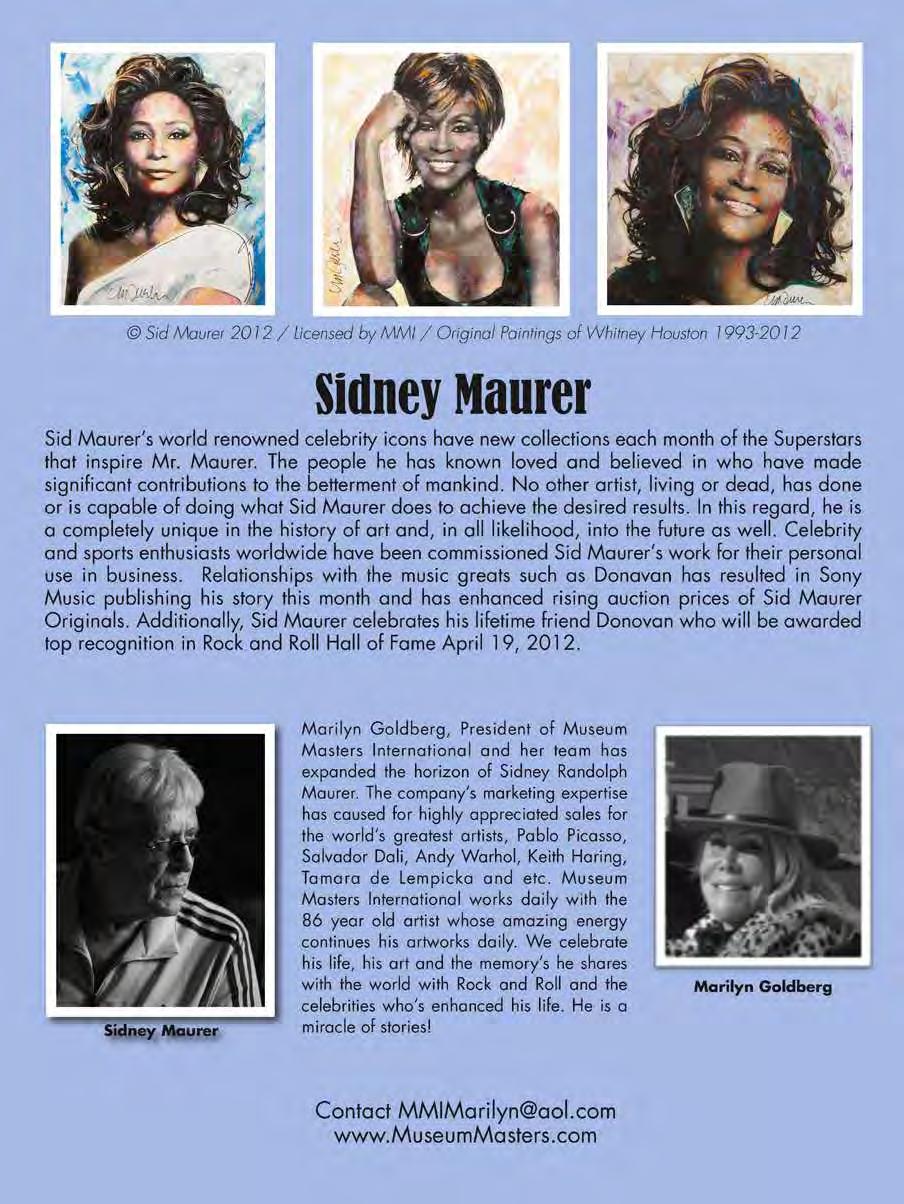 © Sid Maurer 2012 / Licensed by MMI / Original Paintings of Whitney Houston 1993-2012

Sidney Maurer

Sid Maurer's world renowned celebrity icons have new collections each month of the Superstars that inspire Mr. Maurer. The people he has known loved and believed in who have made significant contributions to the betterment of mankind. No other artist, living or dead, has done or is capable of doing what Sid Maurer does to achieve the desired results. In this regard, he is a completely unique in the history of art and, in all likelihood, into the future as well. Celebrity and sports enthusiasts worldwide have been commissioned Sid Maurer's work for their personal use in business. Relationships with the music greats such as Donavan has resulted in Sony Music publishing his story this month and has enhanced rising auction prices of Sid Maurer Originals. Additionally, Sid Maurer celebrates his lifetime friend Donovan who will be awarded top recognition in Rock and Roll Hall of Fame April 19, 2012.

Sidney Maurer

Marilyn Goldberg, President of Museum Masters International and her team has expanded the horizon of Sidney Randolph Maurer. The company's marketing expertise has caused for highly appreciated sales for the world's greatest artists, Pablo Picasso, Salvador Dali, Andy Warhol, Keith Haring, Tamara de Lempicka and etc. Museum Masters International works daily with the 86 year old artist whose amazing energy continues his artworks daily. We celebrate his life, his art and the memory's he shares with the world with Rock and Roll and the celebrities who's enhanced his life. He is a miracle of stories!

Marilyn Goldberg

Contact MMIMarilyn@aol.com
www.MuseumMasters.com